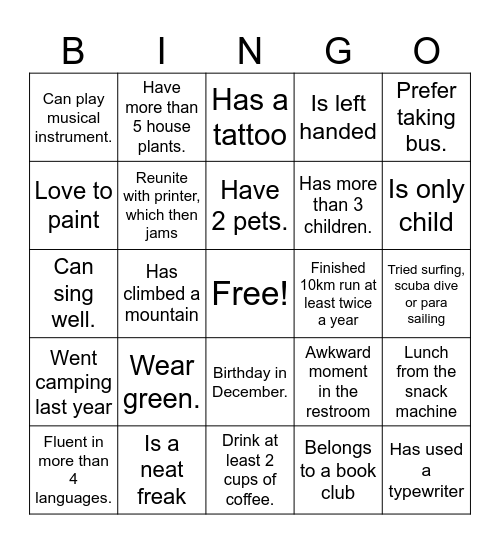 | B | I | N | G | O |
|---|---|---|---|---|
| Can play musical instrument. | Have more than 5 house plants. | Has a tattoo | Is left handed | Prefer taking bus. |
| Love to paint | Reunite with printer, which then jams | Have 2 pets. | Has more than 3 children. | Is only child |
| Can sing well. | Has climbed a mountain | Free! | Finished 10km run at least twice a year | Tried surfing, scuba dive or para sailing |
| Went camping last year | Wear green. | Birthday in December. | Awkward moment in the restroom | Lunch from the snack machine |
| Fluent in more than 4 languages. | Is a neat freak | Drink at least 2 cups of coffee. | Belongs to a book club | Has used a typewriter |